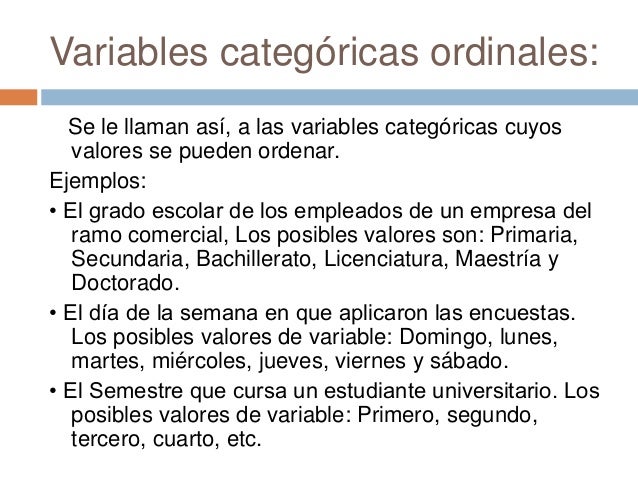 Variables categóricas ordinales:

Se le llaman así, a las variables categóricas cuyos valores se pueden ordenar.

Ejemplos:

• El grado escolar de los empleados de un empresa del ramo comercial, Los posibles valores son: Primaria, Secundaria, Bachillerato, Licenciatura, Maestría y Doctorado.

• El día de la semana en que aplicaron las encuestas. Los posibles valores de variable: Domingo, lunes, martes, miércoles, jueves, viernes y sábado.

• El Semestre que cursa un estudiante universitario. Los posibles valores de variable: Primero, segundo, tercero, cuarto, etc.